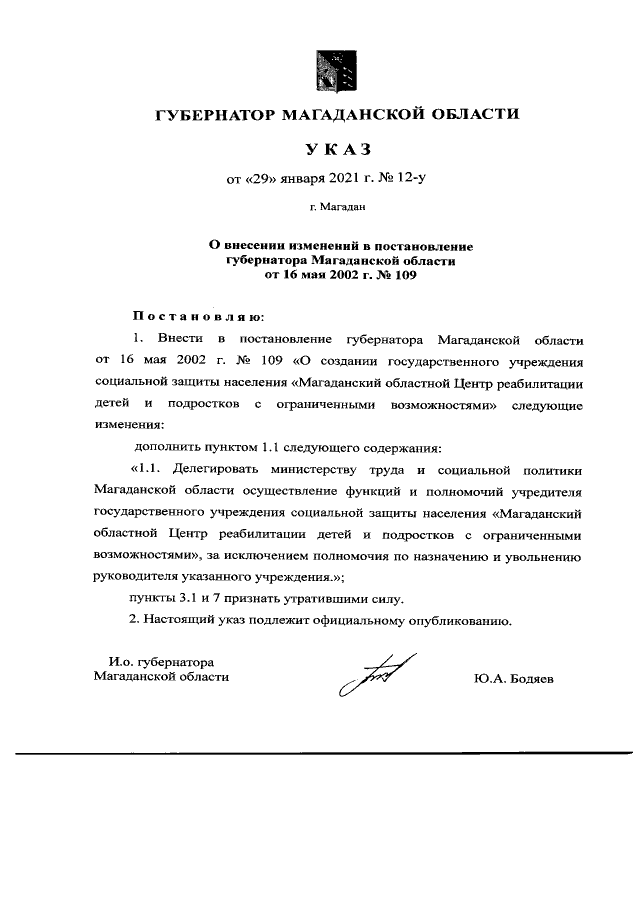 ГУБЕРНАТОР МАГАДАНСКОЙ ОБЛАСТИ

УКАЗ

от «29» января 2021 г. № 12-у

г. Магадан

О внесении изменений в постановление губернатора Магаданской области от 16 мая 2002 г. № 109

Постановляю:

1. Внести в постановление губернатора Магаданской области от 16 мая 2002 г. № 109 «О создании государственного учреждения социальной защиты населения «Магаданский областной Центр реабилитации детей и подростков с ограниченными возможностями» следующие изменения:

дополнить пунктом 1.1 следующего содержания:

«1.1. Делегировать министерству труда и социальной политики Магаданской области осуществление функций и полномочий учредителя государственного учреждения социальной защиты населения «Магаданский областной Центр реабилитации детей и подростков с ограниченными возможностями», за исключением полномочия по назначению и увольнению руководителя указанного учреждения.»;

пункты 3.1 и 7 признать утратившими силу.

2. Настоящий указ подлежит официальному опубликованию.

И.о. губернатора Магаданской области

Ю.А. Бодяев